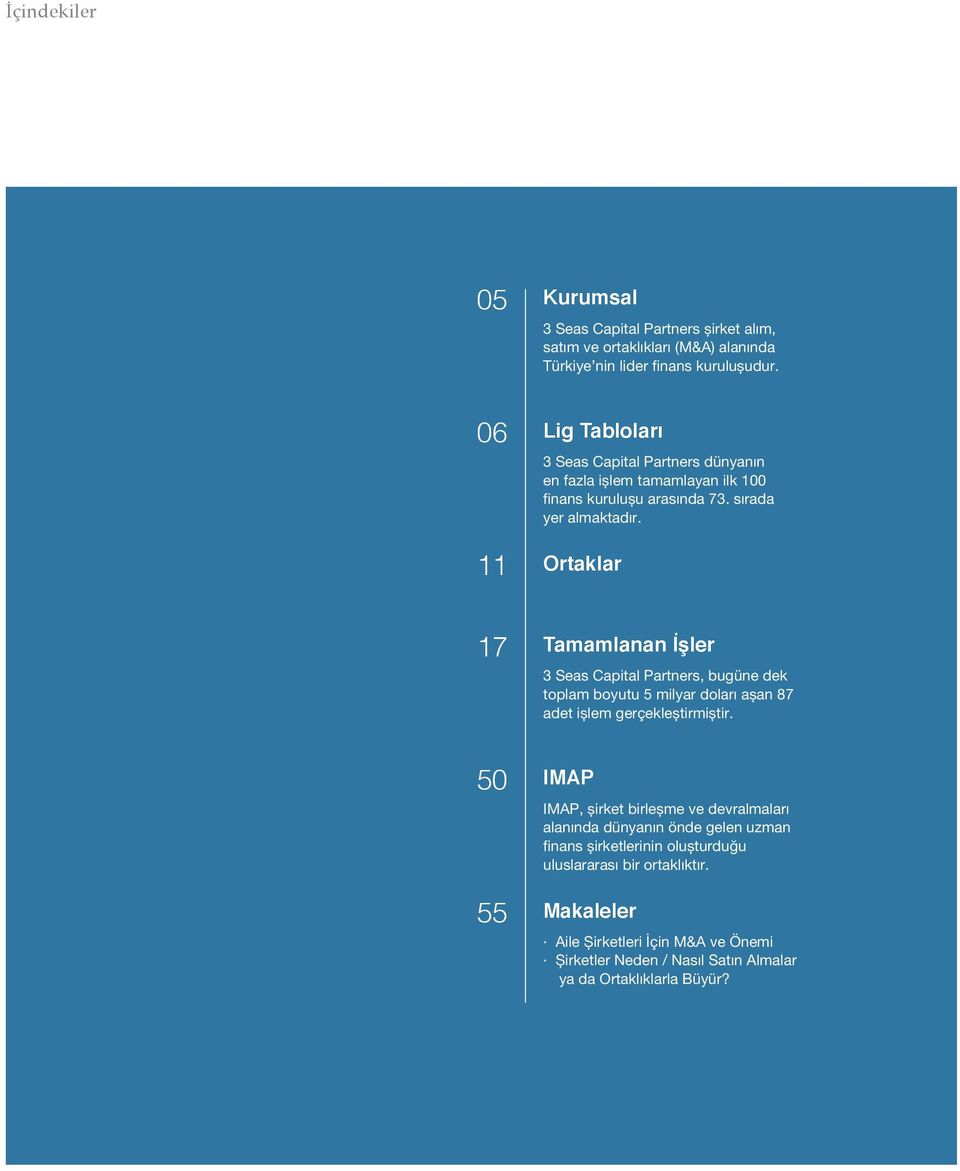 İçindekiler

05

Kurumsal

3 Seas Capital Partners şirket alım, satım ve ortaklıkları (M&A) alanında Türkiye'nin lider finans kuruluşudur.

06

Lig Tabloları

3 Seas Capital Partners dünyanın en fazla işlem tamamlayan ilk 100 finans kuruluşu arasında 73. sırada yer almaktadır.

11

Ortaklar

17

Tamamlanan İşler

3 Seas Capital Partners, bugüne dek toplam boyutu 5 milyar doları aşan 87 adet işlem gerçekleştirmiştir.

50

IMAP

IMAP, şirket birleşme ve devralmaları alanında dünyanın önde gelen uzman finans şirketlerinin oluşturduğu uluslararası bir ortaklıktır.

55

Makaleler

· Aile Şirketleri İçin M&A ve Önemi
· Şirketler Neden / Nasıl Satın Almalar ya da Ortaklıklarla Büyür?